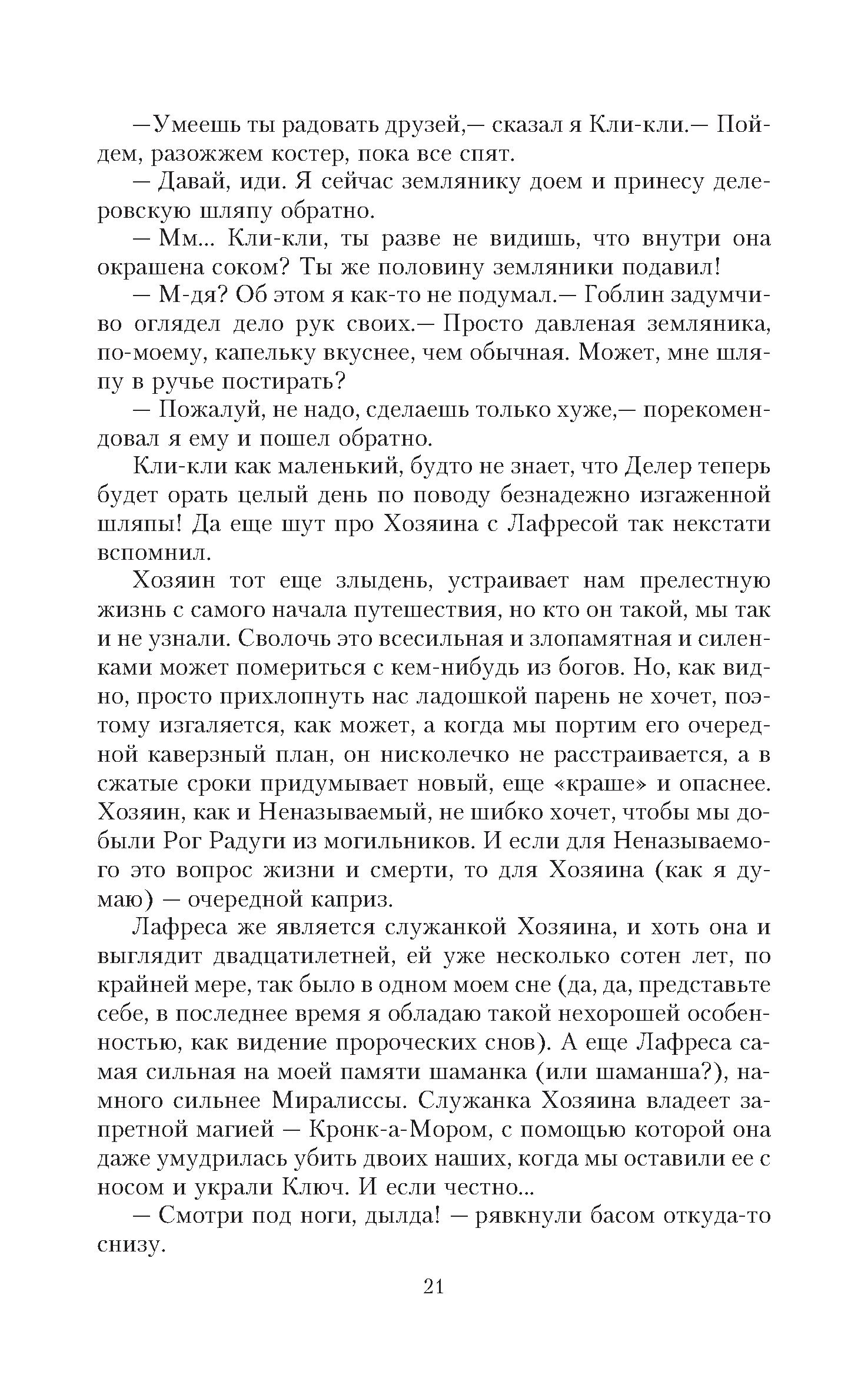 —Умеешь ты радовать друзей,— сказал я Кли-кли.— Пойдем, разожжем костер, пока все спят.

— Давай, иди. Я сейчас землянику доем и принесу делеровскую шляпу обратно.

— Мм... Кли-кли, ты разве не видишь, что внутри она окрашена соком? Ты же половину земляники подавил!

— М-дя? Об этом я как-то не подумал.— Гоблин задумчиво оглядел дело рук своих.— Просто давленая земляника, по-моему, капельку вкуснее, чем обычная. Может, мне шляпу в ручье постирать?

— Пожалуй, не надо, сделаешь только хуже,— порекомендовал я ему и пошел обратно.

Кли-кли как маленький, будто не знает, что Делер теперь будет орать целый день по поводу безнадежно изгаженной шляпы! Да еще шут про Хозяина с Лафресой так некстати вспомнил.

Хозяин тот еще злыдень, устраивает нам прелестную жизнь с самого начала путешествия, но кто он такой, мы так и не узнали. Сволочь это всесильная и злопамятная и силенками может помериться с кем-нибудь из богов. Но, как видно, просто прихлопнуть нас ладошкой парень не хочет, поэтому изгаляется, как может, а когда мы портим его очередной каверзный план, он нисколечко не расстраивается, а в сжатые сроки придумывает новый, еще «краше» и опаснее. Хозяин, как и Неназываемый, не шибко хочет, чтобы мы добыли Рог Радуги из могильников. И если для Неназываемого это вопрос жизни и смерти, то для Хозяина (как я думаю) — очередной каприз.

Лафреса же является служанкой Хозяина, и хоть она и выглядит двадцатилетней, ей уже несколько сотен лет, по крайней мере, так было в одном моем сне (да, да, представьте себе, в последнее время я обладаю такой нехорошей особенностью, как видение пророческих снов). А еще Лафреса самая сильная на моей памяти шаманка (или шаманша?), намного сильнее Миралиссы. Служанка Хозяина владеет запретной магией — Кронк-а-Мором, с помощью которой она даже умудрилась убить двоих наших, когда мы оставили ее с носом и украли Ключ. И если честно...

— Смотри под ноги, дылда! — рявкнули басом откуда-то снизу.

21